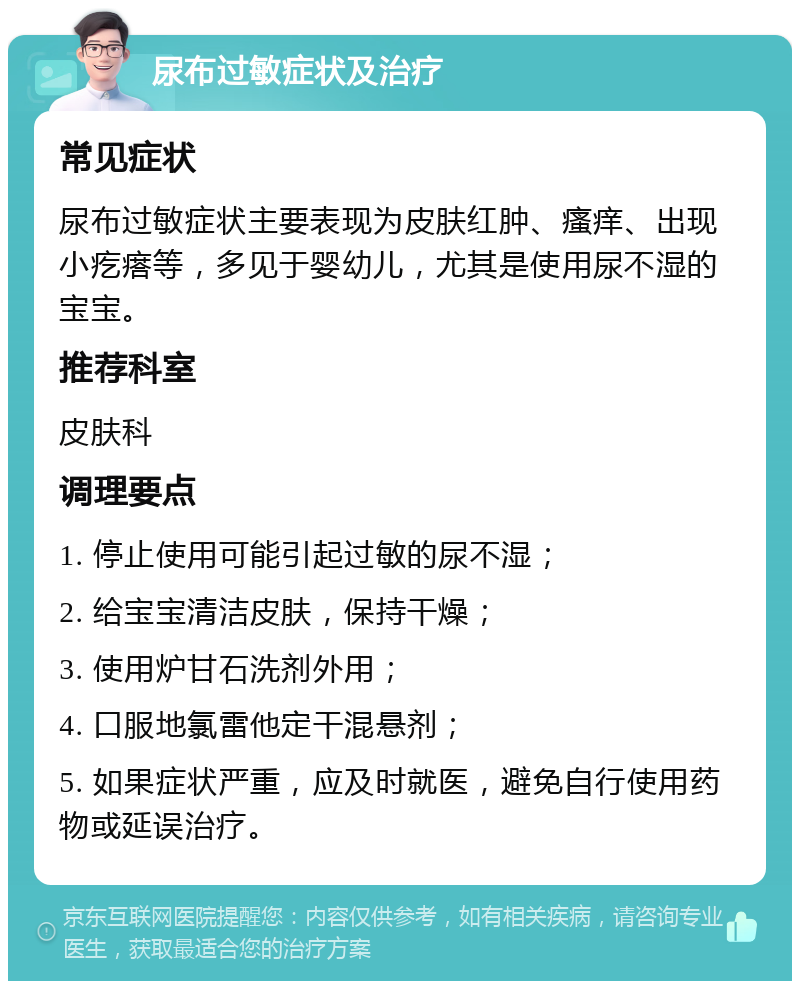 尿布过敏症状及治疗

常见症状

尿布过敏症状主要表现为皮肤红肿、瘙痒、出现小疙瘩等，多见于婴幼儿，尤其是使用尿不湿的宝宝。

推荐科室

皮肤科

调理要点

1. 停止使用可能引起过敏的尿不湿；

2. 给宝宝清洁皮肤，保持干燥；

3. 使用炉甘石洗剂外用；

4. 口服地氯雷他定干混悬剂；

5. 如果症状严重，应及时就医，避免自行使用药物或延误治疗。

京东互联网医院提醒您：内容仅供参考，如有相关疾病，请咨询专业医生，获取最适合您的治疗方案